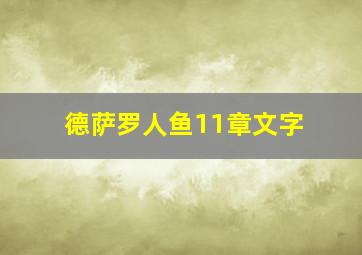 德萨罗人鱼11章文字